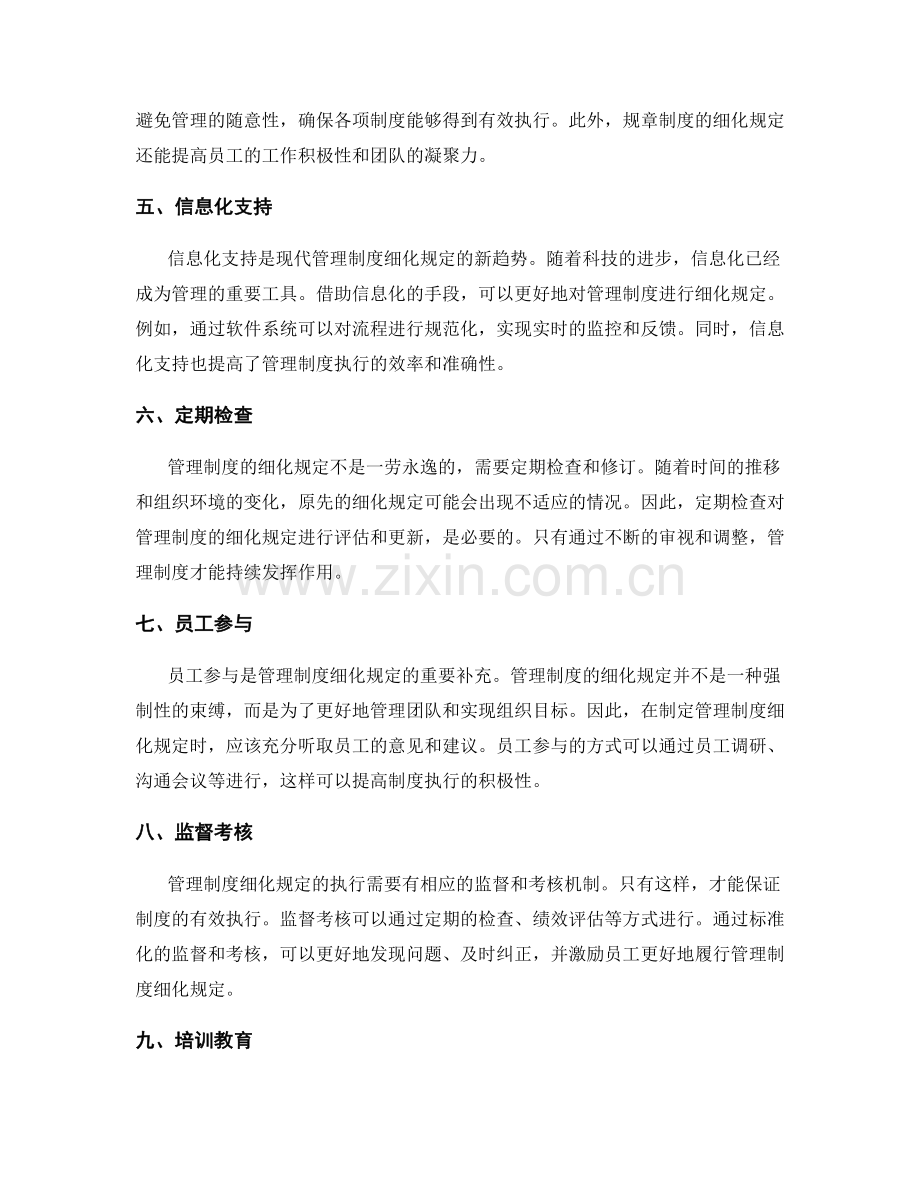 避免管理的随意性，确保各项制度能够得到有效执行。此外，规章制度的细化规定还能提高员工的工作积极性和团队的凝聚力。

五、信息化支持

信息化支持是现代管理制度细化规定的新趋势。随着科技的进步，信息化已经成为管理的重要工具。借助信息化的手段，可以更好地对管理制度进行细化规定。例如，通过软件系统可以对流程进行规范化，实现实时的监控和反馈。同时，信息化支持也提高了管理制度执行的效率和准确性。

六、定期检查

管理制度的细化规定不是一劳永逸的，需要定期检查和修订。随着时间的推移和组织环境的变化，原先的细化规定可能会出现不适应的情况。因此，定期检查对管理制度的细化规定进行评估和更新，是必要的。只有通过不断的审视和调整，管理制度才能持续发挥作用。

www.zixin.com.cn

七、员工参与

员工参与是管理制度细化规定的重要补充。管理制度的细化规定并不是一种强制性的束缚，而是为了更好地管理团队和实现组织目标。因此，在制定管理制度细化规定时，应该充分听取员工的意见和建议。员工参与的方式可以通过员工调研、沟通会议等进行，这样可以提高制度执行的积极性。

八、监督考核

管理制度细化规定的执行需要有相应的监督和考核机制。只有这样，才能保证制度的有效执行。监督考核可以通过定期的检查、绩效评估等方式进行。通过标准化的监督和考核，可以更好地发现问题、及时纠正，并激励员工更好地履行管理制度细化规定。

九、培训教育